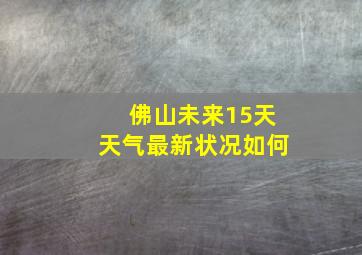 佛山未来15天
天气最新状况如何